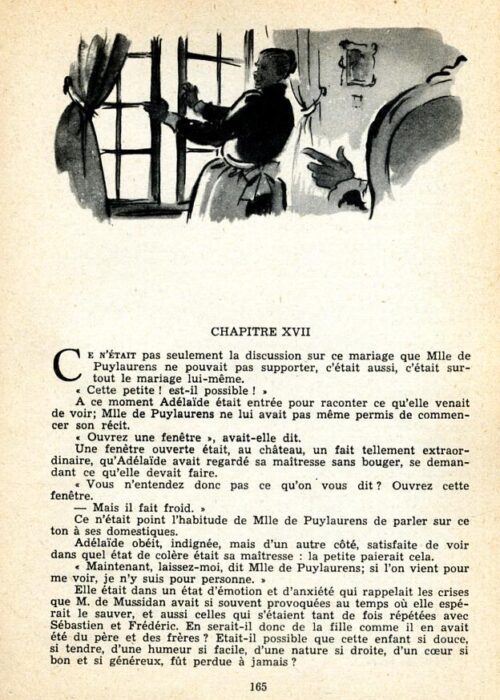 CHAPITRE XVII

CE N'ÉTAIT pas seulement la discussion sur ce mariage que Mlle de Puylaurens ne pouvait pas supporter, c'était aussi, c'était surtout le mariage lui-même.

« Cette petite ! est-il possible ! »

A ce moment Adélaïde était entrée pour raconter ce qu'elle venait de voir; Mlle de Puylaurens ne lui avait pas même permis de commencer son récit.

« Ouvrez une fenêtre », avait-elle dit.

Une fenêtre ouverte était, au château, un fait tellement extraordinaire, qu'Adélaïde avait regardé sa maîtresse sans bouger, se demandant ce qu'elle devait faire.

« Vous n'entendez donc pas ce qu'on vous dit ? Ouvrez cette fenêtre.

— Mais il fait froid. »

Ce n'était point l'habitude de Mlle de Puylaurens de parler sur ce ton à ses domestiques.

Adélaïde obéit, indignée, mais d'un autre côté, satisfaite de voir dans quel état de colère était sa maîtresse : la petite paierait cela.

« Maintenant, laissez-moi, dit Mlle de Puylaurens; si l'on vient pour me voir, je n'y suis pour personne. »

Elle était dans un état d'émotion et d'anxiété qui rappelait les crises que M. de Mussidan avait si souvent provoquées au temps où elle espérait le sauver, et aussi celles qui s'étaient tant de fois répétées avec Sébastien et Frédéric. En serait-il donc de la fille comme il en avait été du père et des frères ? Etait-il possible que cette enfant si douce, si tendre, d'une humeur si facile, d'une nature si droite, d'un cœur si bon et si généreux, fût perdue à jamais ?

165